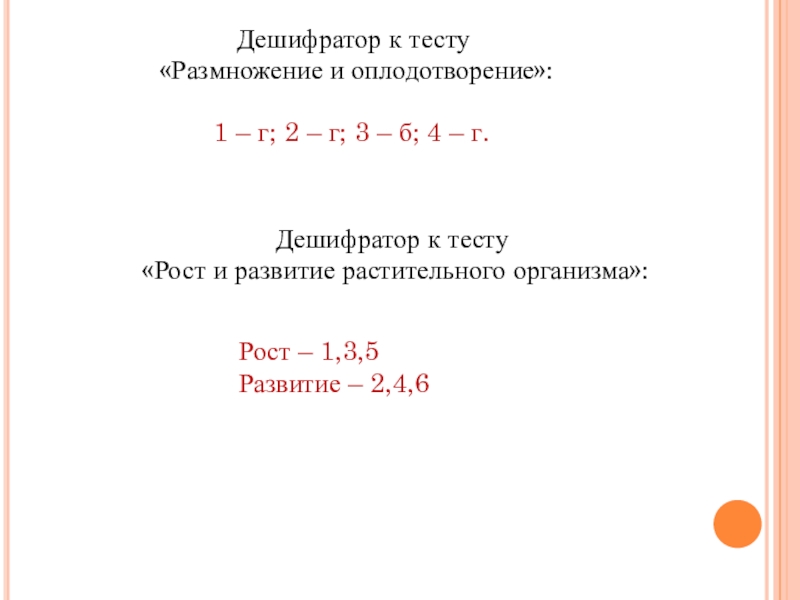 Дешифратор к тесту
«Размножение и оплодотворение»:

1 – г; 2 – г; 3 – б; 4 – г.

Дешифратор к тесту
«Рост и развитие растительного организма»:

Рост – 1,3,5
Развитие – 2,4,6